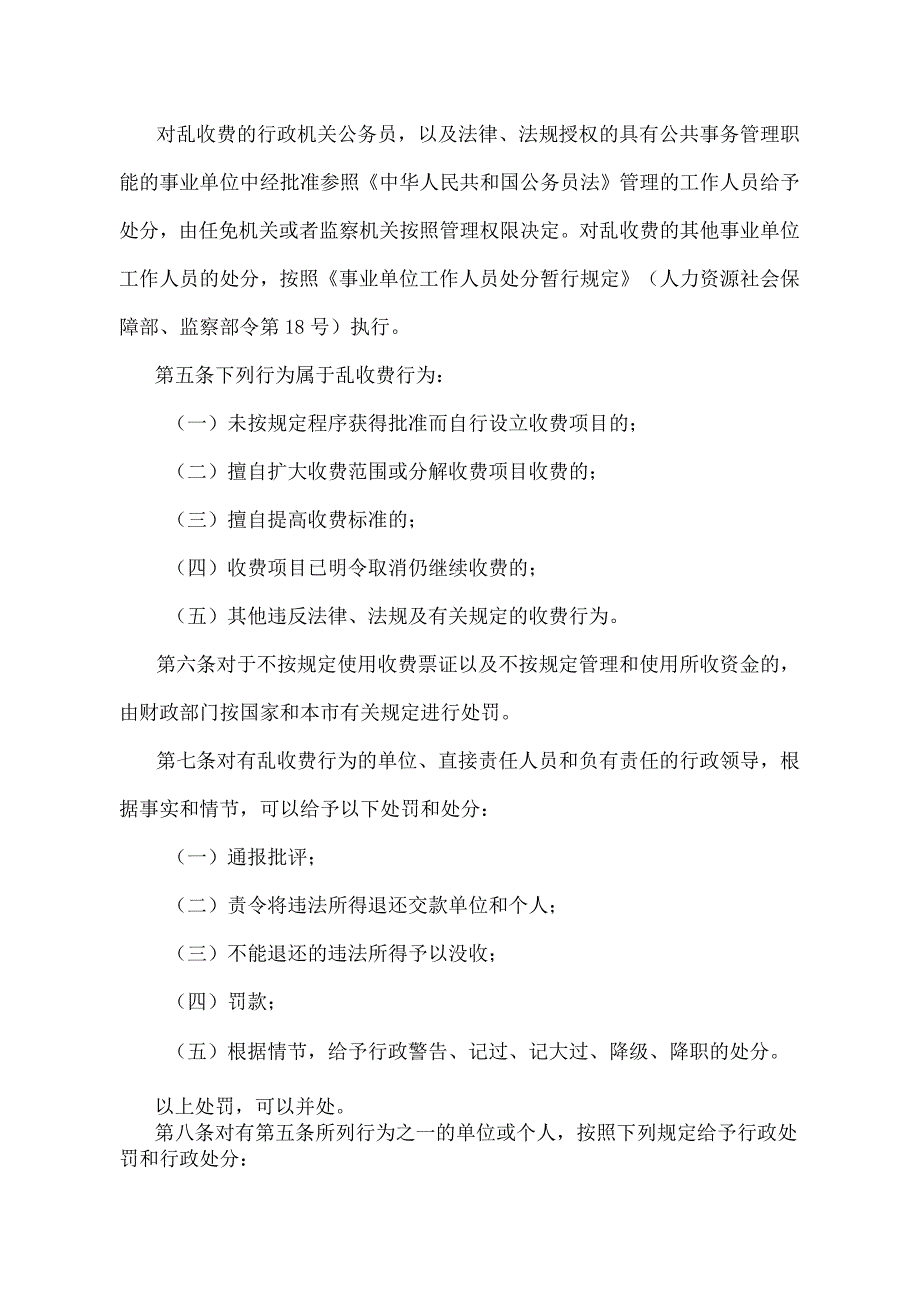 对乱收费的行政机关公务员，以及法律、法规授权的具有公共事务管理职能的事业单位中经批准参照《中华人民共和国公务员法》管理的工作人员给予处分，由任免机关或者监察机关按照管理权限决定。对乱收费的其他事业单位工作人员的处分，按照《事业单位工作人员处分暂行规定》（人力资源社会保障部、监察部令第18号）执行。

第五条下列行为属于乱收费行为：

（一）未按规定程序获得批准而自行设立收费项目的；

（二）擅自扩大收费范围或分解收费项目收费的；

（三）擅自提高收费标准的；

（四）收费项目已明令取消仍继续收费的；

（五）其他违反法律、法规及有关规定的收费行为。

第六条对于不按规定使用收费票证以及不按规定管理和使用所收资金的，由财政部门按国家和本市有关规定进行处罚。

第七条对有乱收费行为的单位、直接责任人员和负有责任的行政领导，根据事实和情节，可以给予以下处罚和处分：

（一）通报批评；

（二）责令将违法所得退还交款单位和个人；

（三）不能退还的违法所得予以没收；

（四）罚款；

（五）根据情节，给予行政警告、记过、记大过、降级、降职的处分。

以上处罚，可以并处。

第八条对有第五条所列行为之一的单位或个人，按照下列规定给予行政处罚和行政处分：